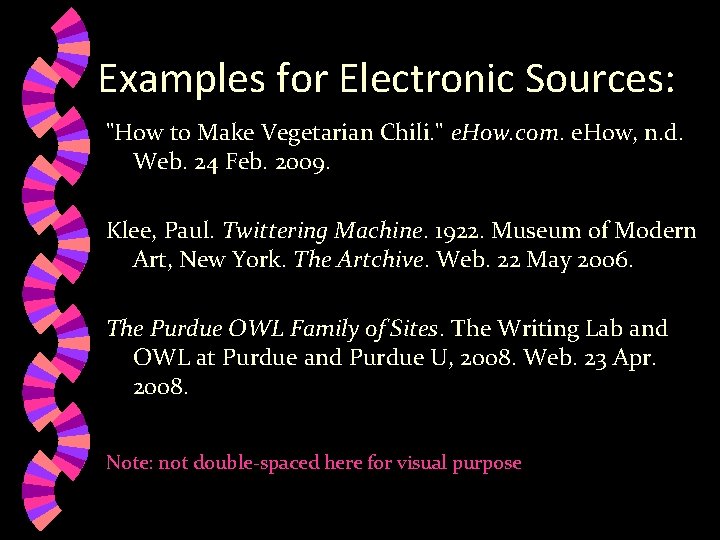 Examples for Electronic Sources:

"How to Make Vegetarian Chili." eHow.com. eHow, n.d. Web. 24 Feb. 2009.

Klee, Paul. Twittering Machine. 1922. Museum of Modern Art, New York. The Artchive. Web. 22 May 2006.

The Purdue OWL Family of Sites. The Writing Lab and OWL at Purdue and Purdue U, 2008. Web. 23 Apr. 2008.

Note: not double-spaced here for visual purpose